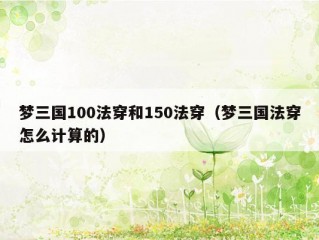 梦三国100法穿和150法穿（梦三国法穿怎么计算的）